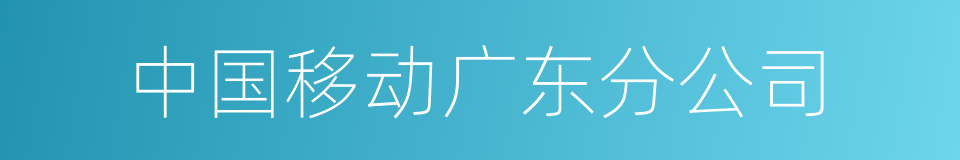 中国移动广东分公司